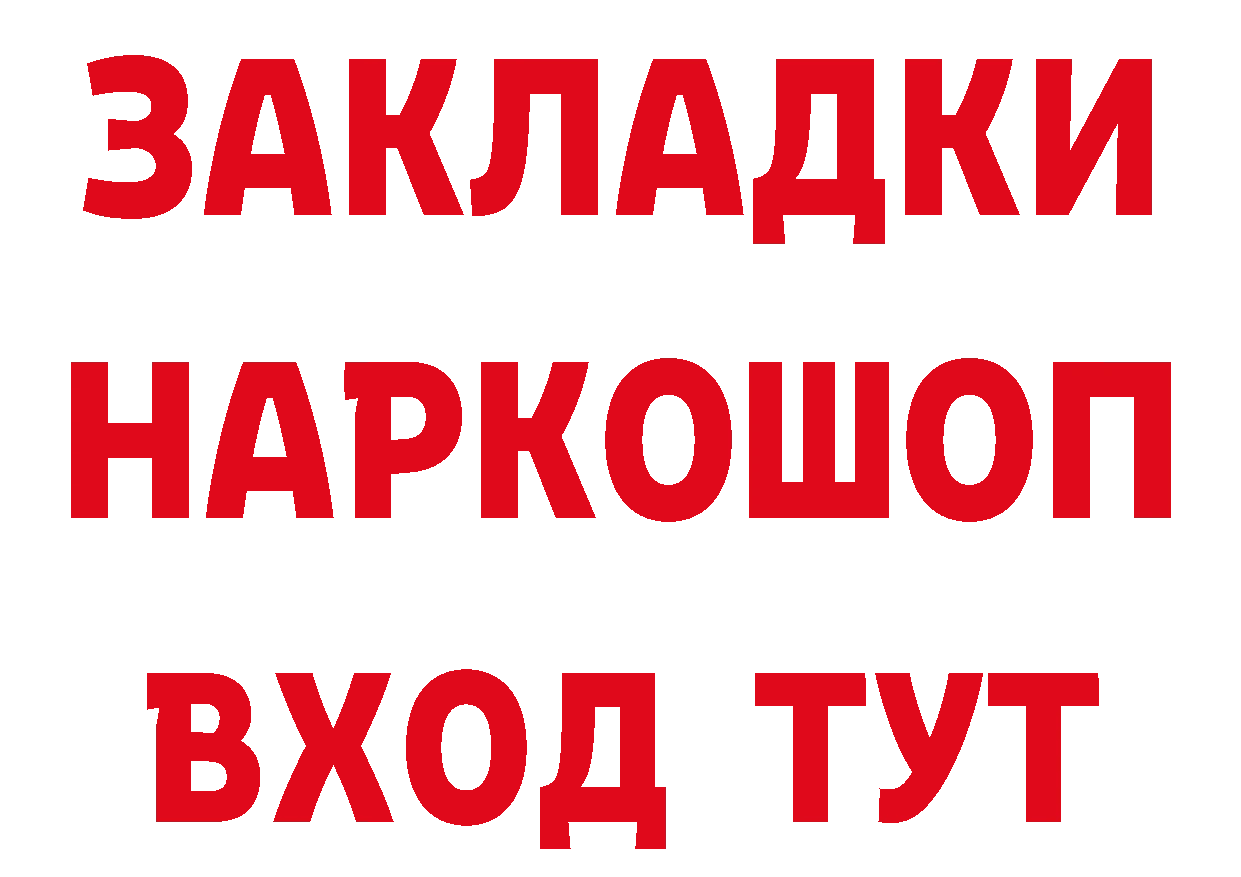 ЗАКЛАДКИ
НАРКОШОП
ВХОД ТУТ